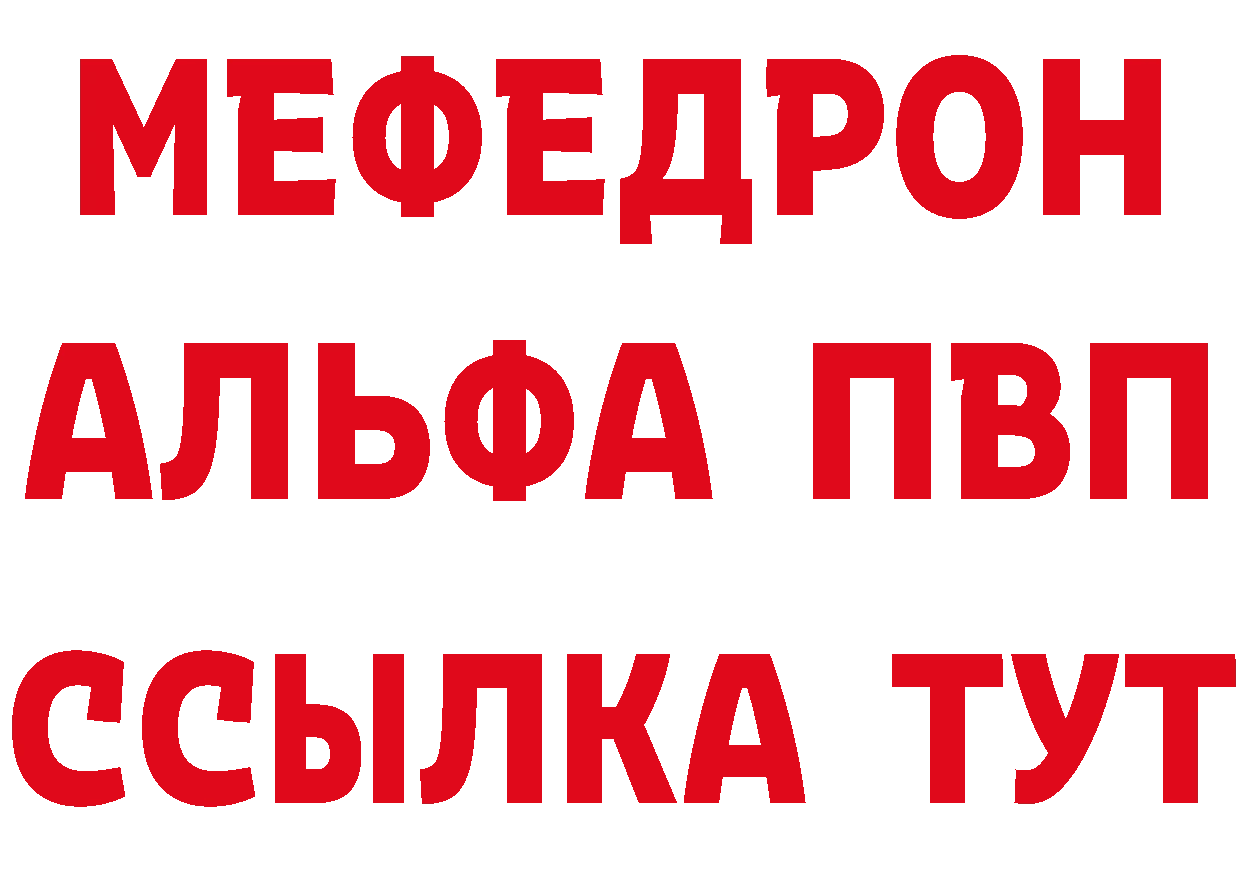 МЕФЕДРОН
АЛЬФА ПВП
ССЫЛКА ТУТ